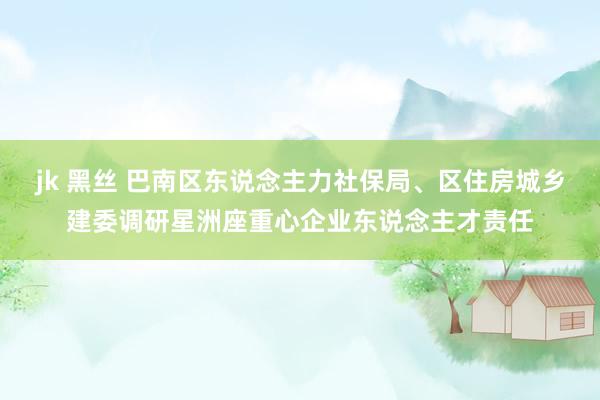 jk 黑丝 巴南区东说念主力社保局、区住房城乡建委调研星洲座重心企业东说念主才责任